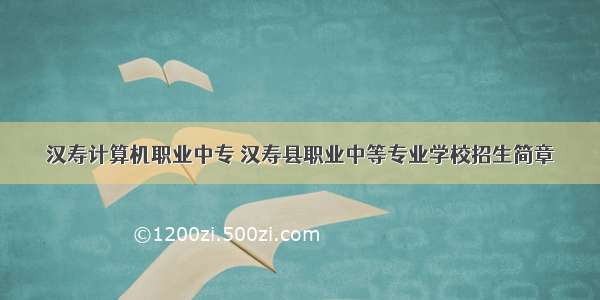 汉寿计算机职业中专 汉寿县职业中等专业学校招生简章

©1200zi.500zi.com